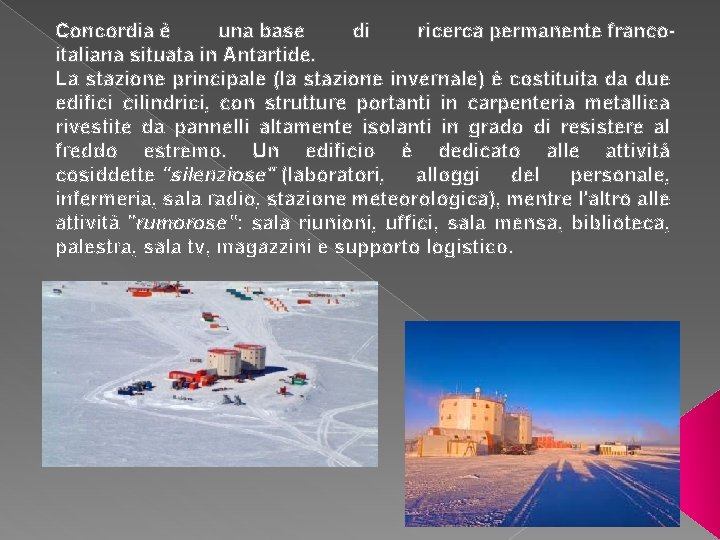 Concordia è una base di ricerca permanente franco-italiana situata in Antartide.

La stazione principale (la stazione invernale) è costituita da due edifici cilindrici, con strutture portanti in carpenteria metallica rivestite da pannelli altamente isolanti in grado di resistere al freddo estremo. Un edificio è dedicato alle attività cosiddette "silenziose" (laboratori, alloggi del personale, infermeria, sala radio, stazione meteorologica), mentre l'altro alle attività "rumorose": sala riunioni, uffici, sala mensa, biblioteca, palestra, sala tv, magazzini e supporto logistico.